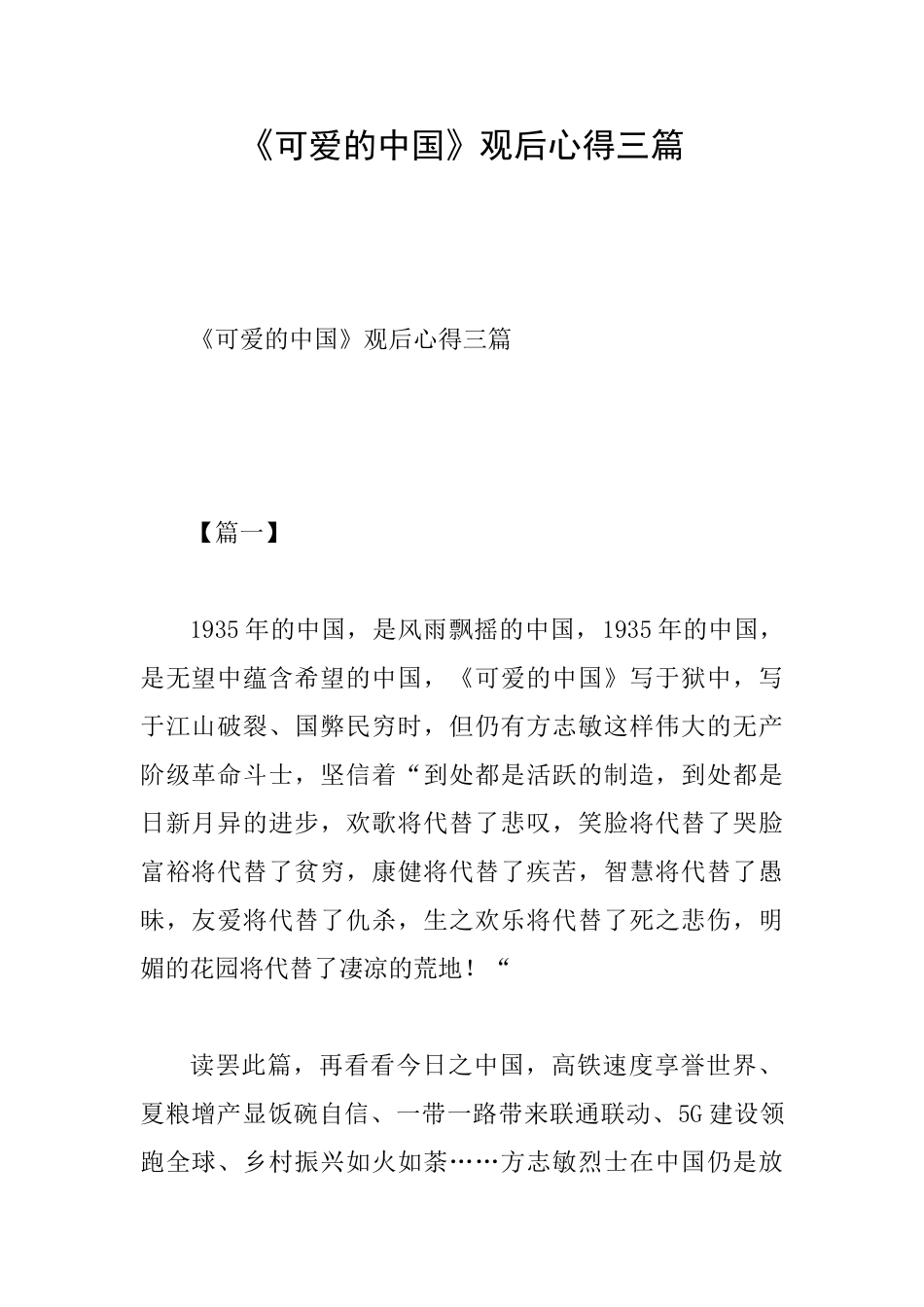 《可爱的中国》观后心得三篇

《可爱的中国》观后心得三篇

【篇一】

1935年的中国，是风雨飘摇的中国，1935年的中国，是无望中蕴含希望的中国，《可爱的中国》写于狱中，写于江山破裂、国弊民穷时，但仍有方志敏这样伟大的无产阶级革命斗士，坚信着“到处都是活跃的制造，到处都是日新月异的进步，欢歌将代替了悲叹，笑脸将代替了哭脸富裕将代替了贫穷，康健将代替了疾苦，智慧将代替了愚昧，友爱将代替了仇杀，生之欢乐将代替了死之悲伤，明媚的花园将代替了凄凉的荒地！“

读罢此篇，再看看今日之中国，高铁速度享誉世界、夏粮增产显饭碗自信、一带一路带来联通联动、5G建设领跑全球、乡村振兴如火如荼……方志敏烈士在中国仍是放